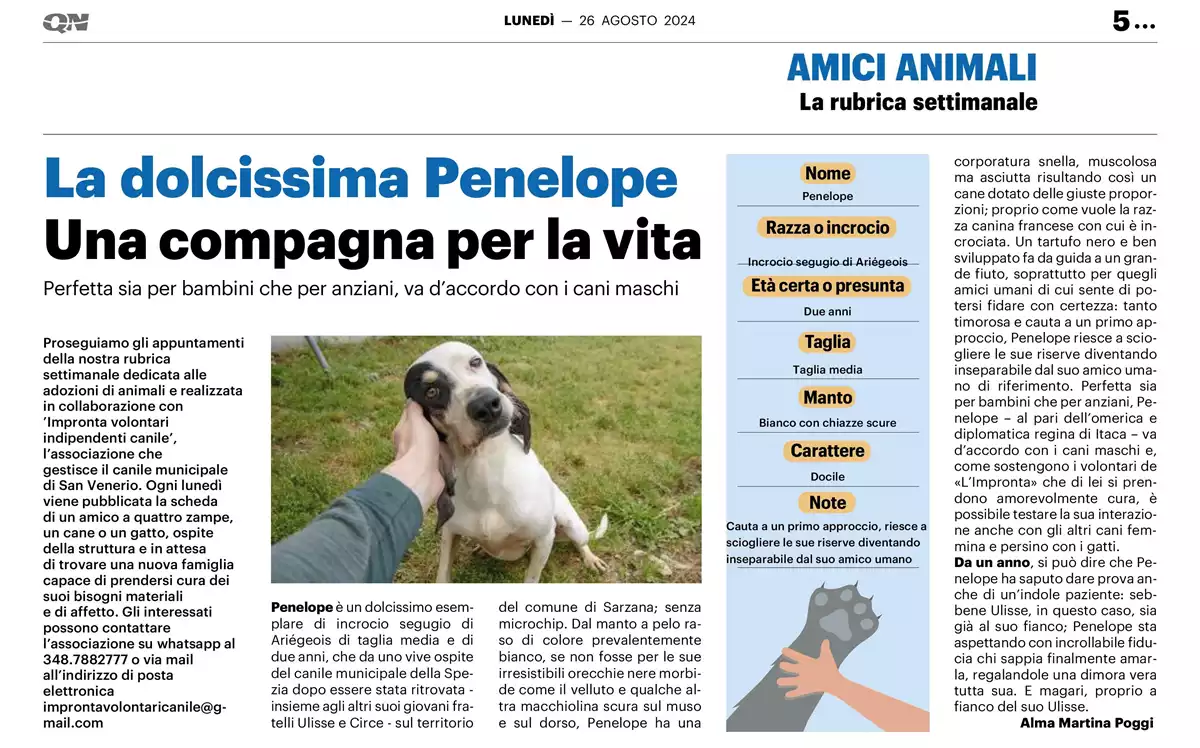 QN

LUNEDÌ — 26 AGOSTO 2024

5...

AMICI ANIMALI
La rubrica settimanale

La dolcissima Penelope
Una compagna per la vita

Perfetta sia per bambini che per anziani, va d'accordo con i cani maschi

Proseguiamo gli appuntamenti della nostra rubrica settimanale dedicata alle adozioni di animali e realizzata in collaborazione con 'Impronta volontari indipendenti canile', l'associazione che gestisce il canile municipale di San Venerio. Ogni lunedì viene pubblicata la scheda di un amico a quattro zampe, un cane o un gatto, ospite della struttura e in attesa di trovare una nuova famiglia capace di prendersi cura dei suoi bisogni materiali e di affetto. Gli interessati possono contattare l'associazione su whatsapp al 348.7882777 o via mail all'indirizzo di posta elettronica improntavolontaricanile@gmail.com

Penelope è un dolcissimo esemplare di incrocio segugio di Ariégeois di taglia media e di due anni, che da uno vive ospite del canile municipale della Spezia dopo essere stata ritrovata - insieme agli altri suoi giovani fratelli Ulisse e Circe - sul territorio del comune di Sarzana; senza microchip. Dal manto a pelo raso di colore prevalentemente bianco, se non fosse per le sue irresistibili orecchie nere morbide come il velluto e qualche altra macchiolina scura sul muso e sul dorso, Penelope ha una

Nome
Penelope
Razza o incrocio
Incrocio segugio di Ariégeois
Età certa o presunta
Due anni
Taglia
Taglia media
Manto
Bianco con chiazze scure
Carattere
Docile
Note
Cauta a un primo approccio, riesce a sciogliere le sue riserve diventando inseparabile dal suo amico umano

corporatura snella, muscolosa ma asciutta risultando così un cane dotato delle giuste proporzioni; proprio come vuole la razza canina francese con cui è incrociata. Un tartufo nero e ben sviluppato fa da guida a un grande fiuto, soprattutto per quegli amici umani di cui sente di potersi fidare con certezza: tanto timorosa e cauta a un primo approccio, Penelope riesce a sciogliere le sue riserve diventando inseparabile dal suo amico umano di riferimento. Perfetta sia per bambini che per anziani, Penelope – al pari dell'omerica e diplomatica regina di Itaca – va d'accordo con i cani maschi e, come sostengono i volontari de «L'Impronta» che di lei si prendono amorevolmente cura, è possibile testare la sua interazione anche con gli altri cani femmina e persino con i gatti.

Da un anno, si può dire che Penelope ha saputo dare prova anche di un'indole paziente: sebbene Ulisse, in questo caso, sia già al suo fianco; Penelope sta aspettando con incrollabile fiducia chi sappia finalmente amarla, regalandole una dimora vera tutta sua. E magari, proprio a fianco del suo Ulisse.

Alma Martina Poggi